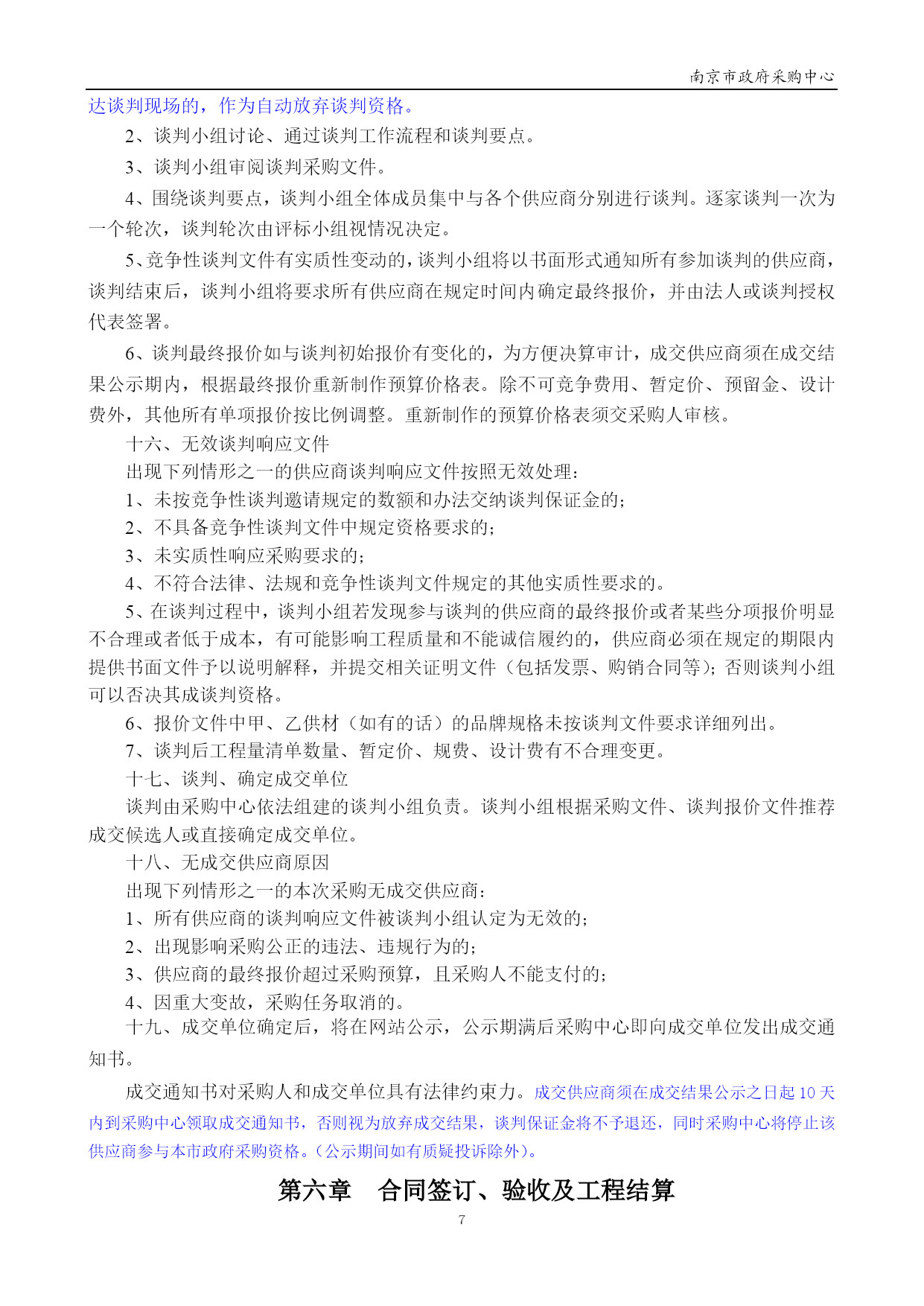 南京市政府采购中心

达谈判现场的，作为自动放弃谈判资格。

2、谈判小组讨论、通过谈判工作流程和谈判要点。

3、谈判小组审阅谈判采购文件。

4、围绕谈判要点，谈判小组全体成员集中与各个供应商分别进行谈判。逐家谈判一次为一个轮次，谈判轮次由评标小组视情况决定。

5、竞争性谈判文件有实质性变动的，谈判小组将以书面形式通知所有参加谈判的供应商，谈判结束后，谈判小组将要求所有供应商在规定时间内确定最终报价，并由法人或谈判授权代表签署。

6、谈判最终报价如与谈判初始报价有变化的，为方便决算审计，成交供应商须在成交结果公示期内，根据最终报价重新制作预算价格表。除不可竞争费用、暂定价、预留金、设计费外，其他所有单项报价按比例调整。重新制作的预算价格表须交采购人审核。

十六、无效谈判响应文件

出现下列情形之一的供应商谈判响应文件按照无效处理：

1、未按竞争性谈判邀请规定的数额和办法交纳谈判保证金的；

2、不具备竞争性谈判文件中规定资格要求的；

3、未实质性响应采购要求的；

4、不符合法律、法规和竞争性谈判文件规定的其他实质性要求的。

5、在谈判过程中，谈判小组若发现参与谈判的供应商的最终报价或者某些分项报价明显不合理或者低于成本，有可能影响工程质量和不能诚信履约的，供应商必须在规定的期限内提供书面文件予以说明解释，并提交相关证明文件（包括发票、购销合同等）；否则谈判小组可以否决其成谈判资格。

6、报价文件中甲、乙供材（如有的话）的品牌规格未按谈判文件要求详细列出。

7、谈判后工程量清单数量、暂定价、规费、设计费有不合理变更。

十七、谈判、确定成交单位

谈判由采购中心依法组建的谈判小组负责。谈判小组根据采购文件、谈判报价文件推荐成交候选人或直接确定成交单位。

十八、无成交供应商原因

出现下列情形之一的本次采购无成交供应商：

1、所有供应商的谈判响应文件被谈判小组认定为无效的；

2、出现影响采购公正的违法、违规行为的；

3、供应商的最终报价超过采购预算，且采购人不能支付的；

4、因重大变故，采购任务取消的。

十九、成交单位确定后，将在网站公示，公示期满后采购中心即向成交单位发出成交通知书。

成交通知书对采购人和成交单位具有法律约束力。成交供应商须在成交结果公示之日起 10 天内到采购中心领取成交通知书，否则视为放弃成交结果，谈判保证金将不予退还，同时采购中心将停止该供应商参与本市政府采购资格。（公示期间如有质疑投诉除外）。

第六章　合同签订、验收及工程结算

7